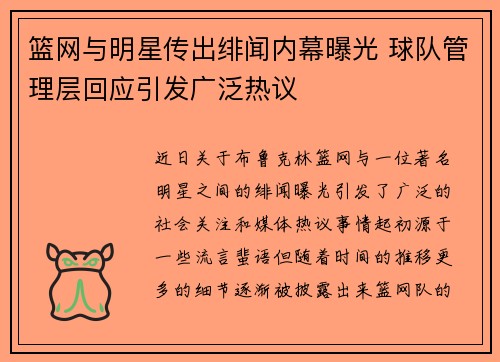 篮网与明星传出绯闻内幕曝光 球队管理层回应引发广泛热议

近日关于布鲁克林篮网与一位著名明星之间的绯闻曝光引发了广泛的社会关注和媒体热议事情起初源于一些流言蜚语但随着时间的推移更多的细节逐渐被披露出来篮网队的